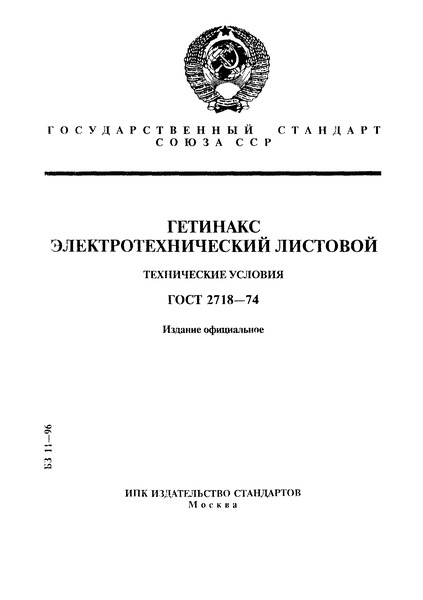 ГОСУДАРСТВЕННЫЙ СТАНДАРТ
СОЮЗА ССР

ГЕТИНАКС
ЭЛЕКТРОТЕХНИЧЕСКИЙ ЛИСТОВОЙ

ТЕХНИЧЕСКИЕ УСЛОВИЯ

ГОСТ 2718—74

Издание официальное

БЗ 11—96

ИПК ИЗДАТЕЛЬСТВО СТАНДАРТОВ
Москва